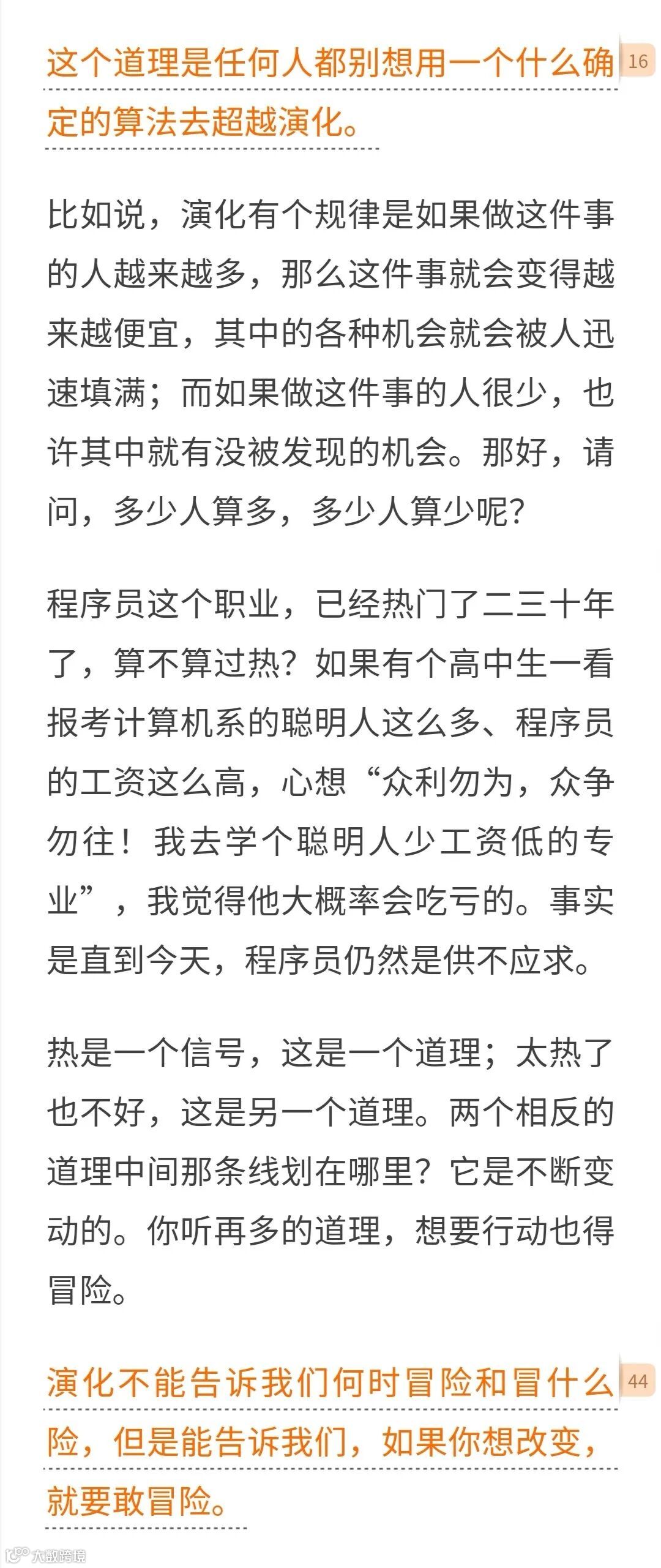 这个道理是任何人都别想用一个什么确定的算法去超越演化。 16

比如说，演化有个规律是如果做这件事的人越来越多，那么这件事就会变得越来越便宜，其中的各种机会就会被人迅速填满；而如果做这件事的人很少，也许其中就有没被发现的机会。那好，请问，多少人算多，多少人算少呢？

程序员这个职业，已经热门了二三十年了，算不算过热？如果有个高中生一看报考计算机系的聪明人这么多、程序员的工资这么高，心想“众利勿为，众争勿往！我去学个聪明人少工资低的专业”，我觉得他大概率会吃亏的。事实是直到今天，程序员仍然是供不应求。

热是一个信号，这是一个道理；太热了也不好，这是另一个道理。两个相反的道理中间那条线划在哪里？它是不断变动的。你听再多的道理，想要行动也得冒险。

演化不能告诉我们何时冒险和冒什么险，但是能告诉我们，如果你想改变，就要敢冒险。 44

大数跨境